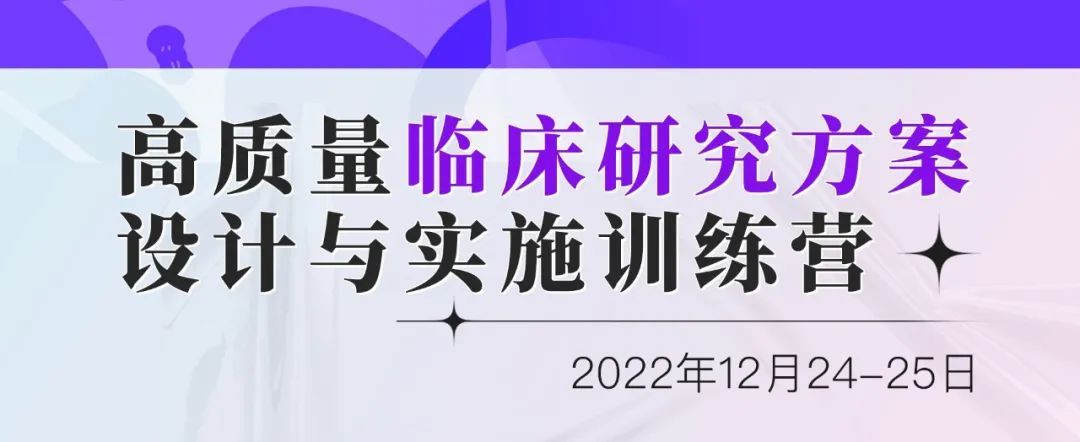 高质量临床研究方案
设计与实施训练营

2022年12月24-25日